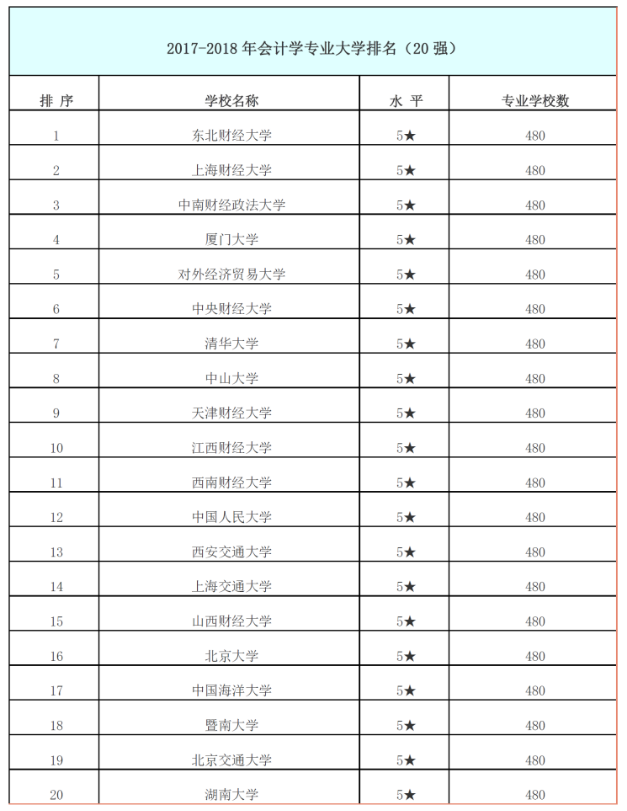 2017-2018 年会计学专业大学排名（20 强）

| 排 序 | 学校名称 | 水 平 | 专业学校数 |
|---|---|---|---|
| 1 | 东北财经大学 | 5★ | 480 |
| 2 | 上海财经大学 | 5★ | 480 |
| 3 | 中南财经政法大学 | 5★ | 480 |
| 4 | 厦门大学 | 5★ | 480 |
| 5 | 对外经济贸易大学 | 5★ | 480 |
| 6 | 中央财经大学 | 5★ | 480 |
| 7 | 清华大学 | 5★ | 480 |
| 8 | 中山大学 | 5★ | 480 |
| 9 | 天津财经大学 | 5★ | 480 |
| 10 | 江西财经大学 | 5★ | 480 |
| 11 | 西南财经大学 | 5★ | 480 |
| 12 | 中国人民大学 | 5★ | 480 |
| 13 | 西安交通大学 | 5★ | 480 |
| 14 | 上海交通大学 | 5★ | 480 |
| 15 | 山西财经大学 | 5★ | 480 |
| 16 | 北京大学 | 5★ | 480 |
| 17 | 中国海洋大学 | 5★ | 480 |
| 18 | 暨南大学 | 5★ | 480 |
| 19 | 北京交通大学 | 5★ | 480 |
| 20 | 湖南大学 | 5★ | 480 |